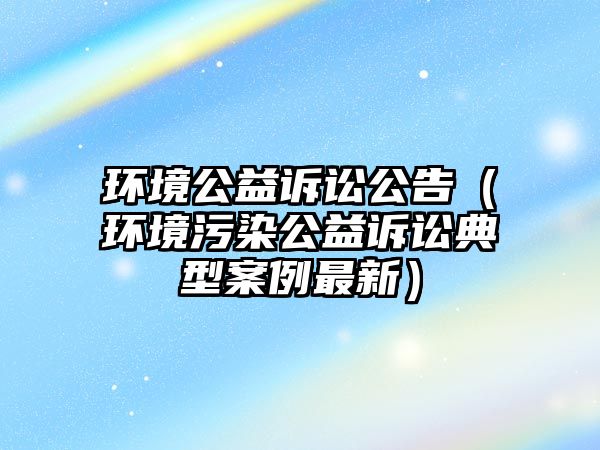 环境公益诉讼公告（环境污染公益诉讼典型案例最新）